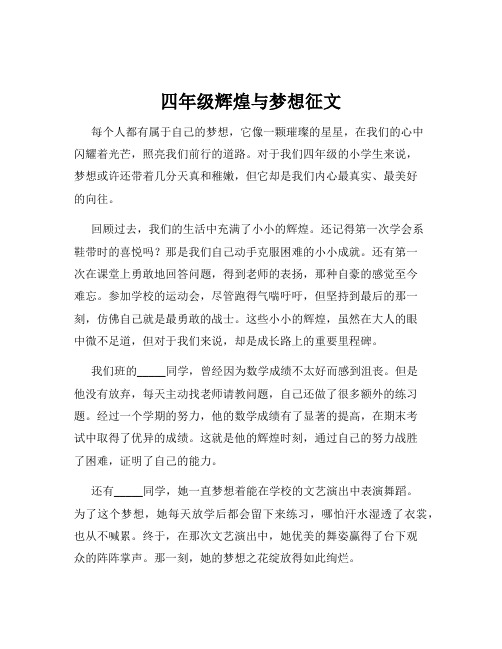 四年级辉煌与梦想征文

每个人都有属于自己的梦想，它像一颗璀璨的星星，在我们的心中闪耀着光芒，照亮我们前行的道路。对于我们四年级的小学生来说，梦想或许还带着几分天真和稚嫩，但它却是我们内心最真实、最美好的向往。

回顾过去，我们的生活中充满了小小的辉煌。还记得第一次学会系鞋带时的喜悦吗？那是我们自己动手克服困难的小小成就。还有第一次在课堂上勇敢地回答问题，得到老师的表扬，那种自豪的感觉至今难忘。参加学校的运动会，尽管跑得气喘吁吁，但坚持到最后的那一刻，仿佛自己就是最勇敢的战士。这些小小的辉煌，虽然在大人的眼中微不足道，但对于我们来说，却是成长路上的重要里程碑。

我们班的_____同学，曾经因为数学成绩不太好而感到沮丧。但是他没有放弃，每天主动找老师请教问题，自己还做了很多额外的练习题。经过一个学期的努力，他的数学成绩有了显著的提高，在期末考试中取得了优异的成绩。这就是他的辉煌时刻，通过自己的努力战胜了困难，证明了自己的能力。

还有_____同学，她一直梦想着能在学校的文艺演出中表演舞蹈。为了这个梦想，她每天放学后都会留下来练习，哪怕汗水湿透了衣裳，也从不喊累。终于，在那次文艺演出中，她优美的舞姿赢得了台下观众的阵阵掌声。那一刻，她的梦想之花绽放得如此绚烂。